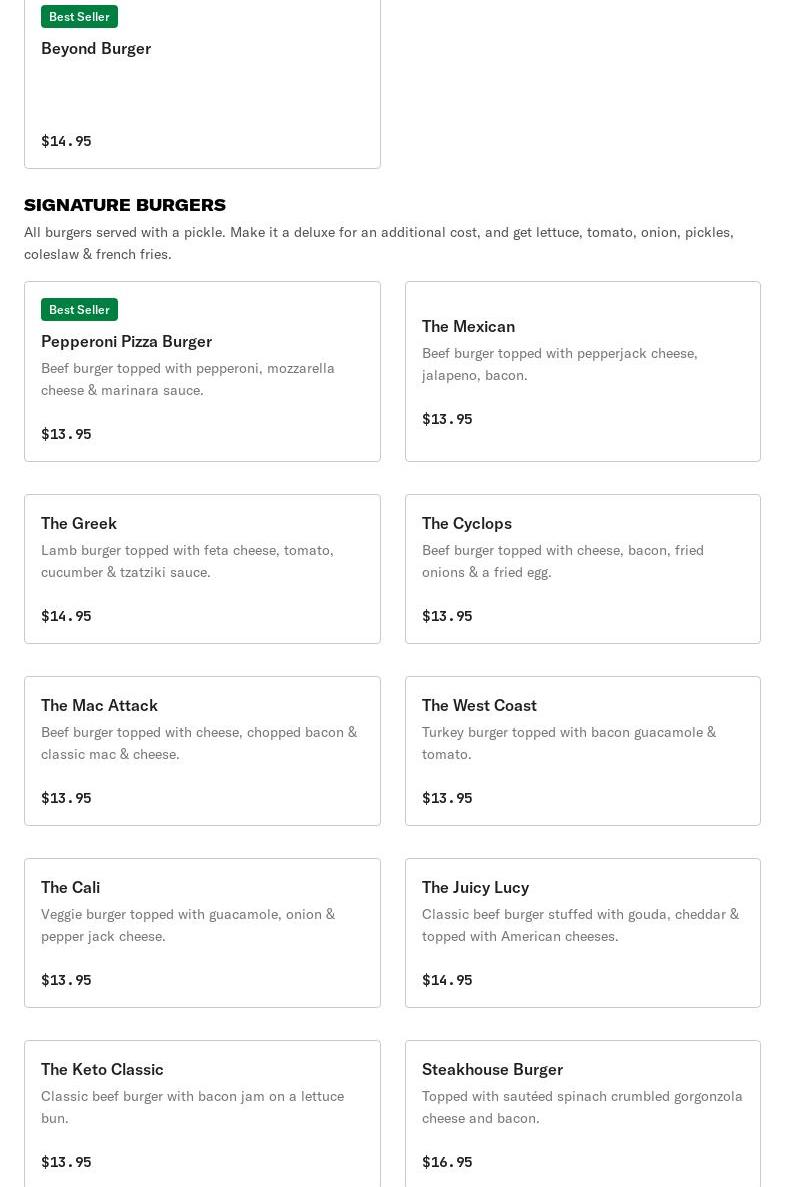 Best Seller
Beyond Burger

$14.95

SIGNATURE BURGERS
All burgers served with a pickle. Make it a deluxe for an additional cost, and get lettuce, tomato, onion, pickles, coleslaw & french fries.

Best Seller
Pepperoni Pizza Burger
Beef burger topped with pepperoni, mozzarella cheese & marinara sauce.

$13.95

The Mexican
Beef burger topped with pepperjack cheese, jalapeno, bacon.

$13.95

The Greek
Lamb burger topped with feta cheese, tomato, cucumber & tzatziki sauce.

$14.95

The Cyclops
Beef burger topped with cheese, bacon, fried onions & a fried egg.

$13.95

The Mac Attack
Beef burger topped with cheese, chopped bacon & classic mac & cheese.

$13.95

The West Coast
Turkey burger topped with bacon guacamole & tomato.

$13.95

The Cali
Veggie burger topped with guacamole, onion & pepper jack cheese.

$13.95

The Juicy Lucy
Classic beef burger stuffed with gouda, cheddar & topped with American cheeses.

$14.95

The Keto Classic
Classic beef burger with bacon jam on a lettuce bun.

$13.95

Steakhouse Burger
Topped with sautéed spinach crumbled gorgonzola cheese and bacon.

$16.95